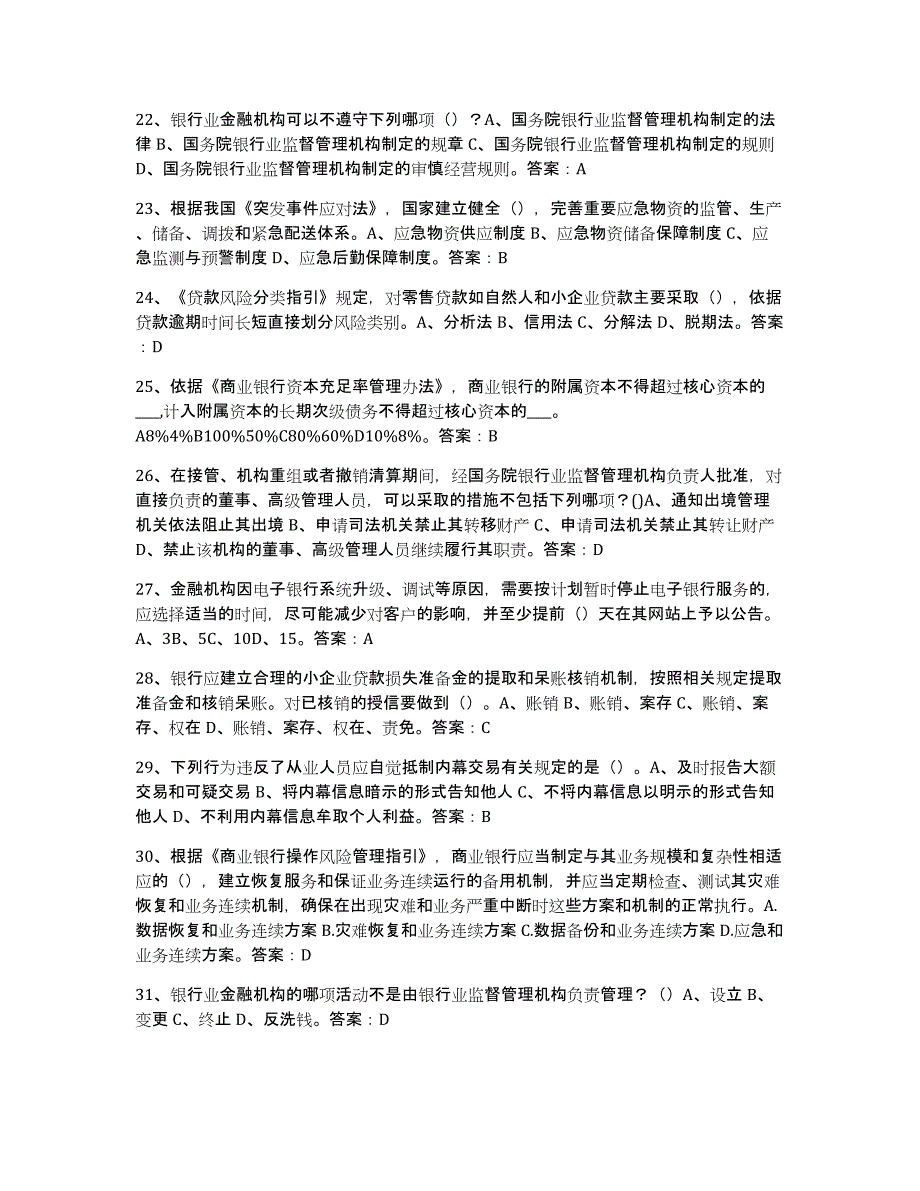 22、银行业金融机构可以不遵守下列哪项（）？A、国务院银行业监督管理机构制定的法律 B、国务院银行业监督管理机构制定的规章 C、国务院银行业监督管理机构制定的规则 D、国务院银行业监督管理机构制定的审慎经营规则。答案：A

23、根据我国《突发事件应对法》，国家建立健全（），完善重要应急物资的监管、生产、储备、调拨和紧急配送体系。A、应急物资供应制度 B、应急物资储备保障制度 C、应急监测与预警制度 D、应急后勤保障制度。答案：B

24、《贷款风险分类指引》规定，对零售贷款如自然人和小企业贷款主要采取（），依据贷款逾期时间长短直接划分风险类别。A、分析法 B、信用法 C、分解法 D、脱期法。答案：D

25、依据《商业银行资本充足率管理办法》，商业银行的附属资本不得超过核心资本的___,计入附属资本的长期次级债务不得超过核心资本的___。A8%4%B100%50%C80%60%D10%8%。答案：B

26、在接管、机构重组或者撤销清算期间，经国务院银行业监督管理机构负责人批准，对直接负责的董事、高级管理人员，可以采取的措施不包括下列哪项？()A、通知出境管理机关依法阻止其出境 B、申请司法机关禁止其转移财产 C、申请司法机关禁止其转让财产 D、禁止该机构的董事、高级管理人员继续履行其职责。答案：D

27、金融机构因电子银行系统升级、调试等原因，需要按计划暂时停止电子银行服务的，应选择适当的时间，尽可能减少对客户的影响，并至少提前（）天在其网站上予以公告。A、3B、5C、10D、15。答案：A

28、银行应建立合理的小企业贷款损失准备金的提取和呆账核销机制，按照相关规定提取准备金和核销呆账。对已核销的授信要做到（）。A、账销 B、账销、案存 C、账销、案存、权在 D、账销、案存、权在、责免。答案：C

29、下列行为违反了从业人员应自觉抵制内幕交易有关规定的是（）。A、及时报告大额交易和可疑交易 B、将内幕信息暗示的形式告知他人 C、不将内幕信息以明示的形式告知他人 D、不利用内幕信息牟取个人利益。答案：B

30、根据《商业银行操作风险管理指引》，商业银行应当制定与其业务规模和复杂性相适应的（），建立恢复服务和保证业务连续运行的备用机制，并应当定期检查、测试其灾难恢复和业务连续机制，确保在出现灾难和业务严重中断时这些方案和机制的正常执行。A.数据恢复和业务连续方案 B.灾难恢复和业务连续方案 C.数据备份和业务连续方案 D.应急和业务连续方案。答案：D

31、银行业金融机构的哪项活动不是由银行业监督管理机构负责管理？（）A、设立 B、变更 C、终止 D、反洗钱。答案：D